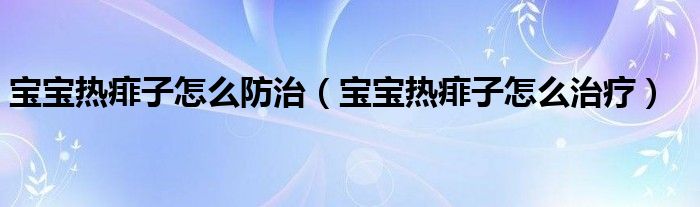 宝宝热痱子怎么防治（宝宝热痱子怎么治疗）